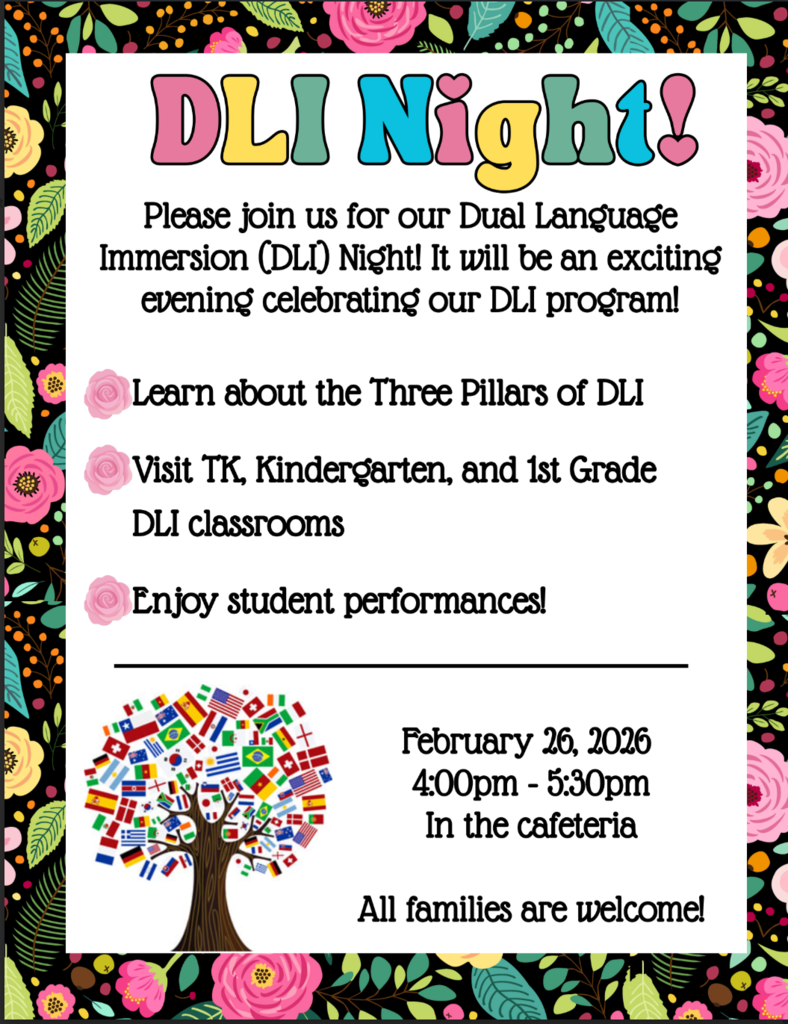 DLI Night!

Please join us for our Dual Language Immersion (DLI) Night! It will be an exciting evening celebrating our DLI program!

Learn about the Three Pillars of DLI

Visit TK, Kindergarten, and 1st Grade DLI classrooms

Enjoy student performances!

February 26, 2026
4:00pm - 5:30pm
In the cafeteria

All families are welcome!